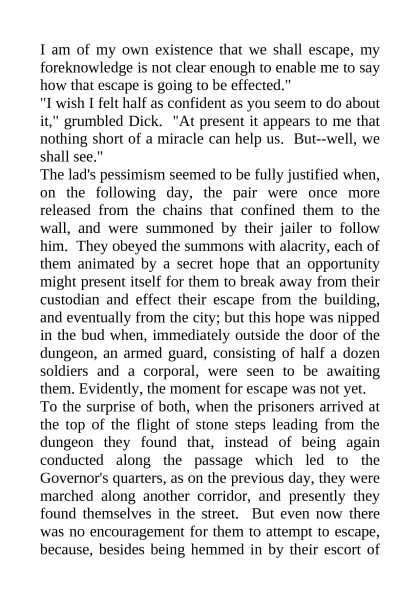 I am of my own existence that we shall escape, my foreknowledge is not clear enough to enable me to say how that escape is going to be effected."

"I wish I felt half as confident as you seem to do about it," grumbled Dick. "At present it appears to me that nothing short of a miracle can help us. But--well, we shall see."

The lad's pessimism seemed to be fully justified when, on the following day, the pair were once more released from the chains that confined them to the wall, and were summoned by their jailer to follow him. They obeyed the summons with alacrity, each of them animated by a secret hope that an opportunity might present itself for them to break away from their custodian and effect their escape from the building, and eventually from the city; but this hope was nipped in the bud when, immediately outside the door of the dungeon, an armed guard, consisting of half a dozen soldiers and a corporal, were seen to be awaiting them. Evidently, the moment for escape was not yet.

To the surprise of both, when the prisoners arrived at the top of the flight of stone steps leading from the dungeon they found that, instead of being again conducted along the passage which led to the Governor's quarters, as on the previous day, they were marched along another corridor, and presently they found themselves in the street. But even now there was no encouragement for them to attempt to escape, because, besides being hemmed in by their escort of